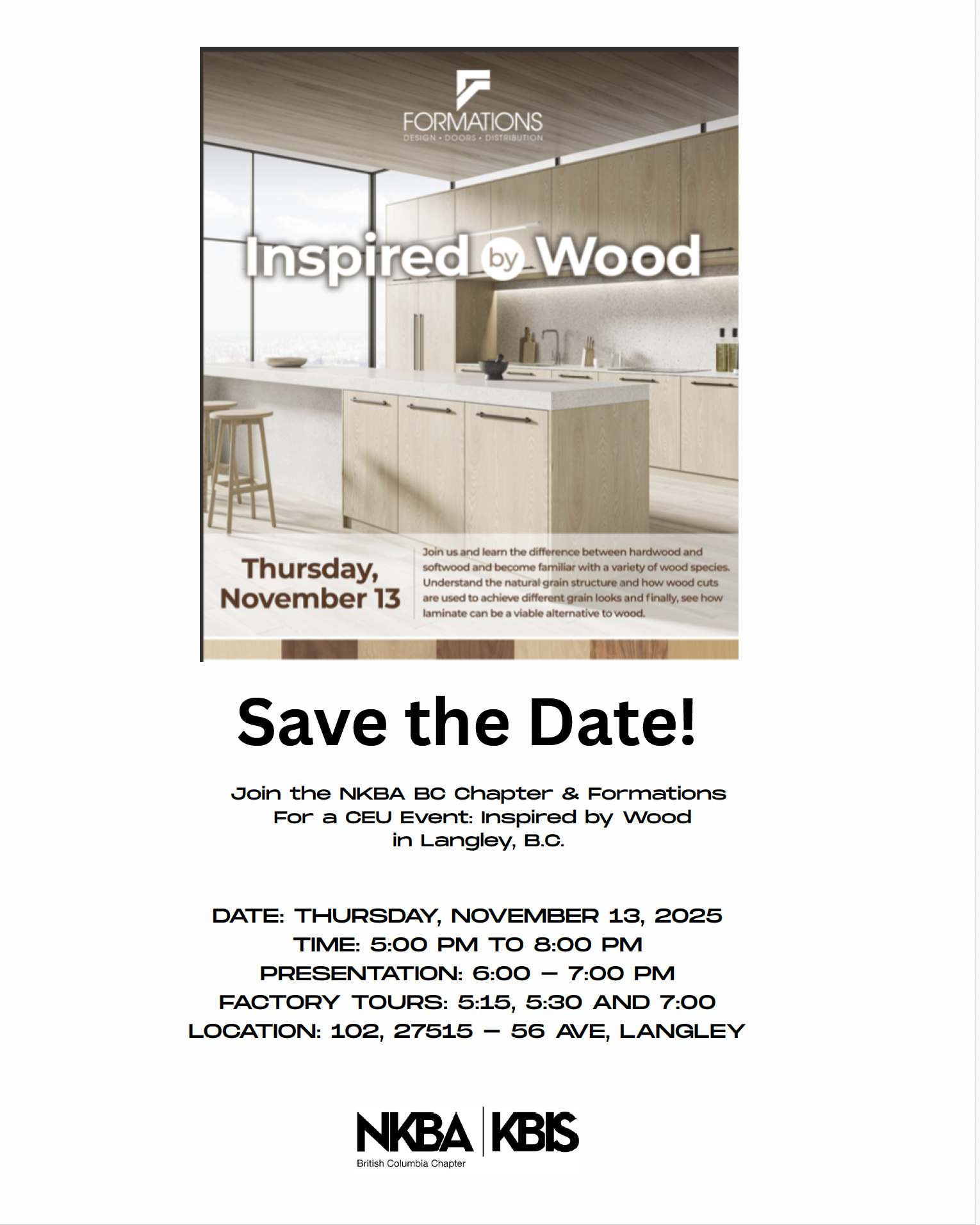 FORMATIONS
DESIGN • DOORS • DISTRIBUTION

Inspired by Wood

Thursday, November 13

Join us and learn the difference between hardwood and softwood and become familiar with a variety of wood species. Understand the natural grain structure and how wood cuts are used to achieve different grain looks and finally, see how laminate can be a viable alternative to wood.

Save the Date!

Join the NKBA BC Chapter & Formations
For a CEU Event: Inspired by Wood
in Langley, B.C.

DATE: THURSDAY, NOVEMBER 13, 2025
TIME: 5:00 PM TO 8:00 PM
PRESENTATION: 6:00 – 7:00 PM
FACTORY TOURS: 5:15, 5:30 AND 7:00
LOCATION: 102, 27515 – 56 AVE, LANGLEY

NKBA | KBIS
British Columbia Chapter